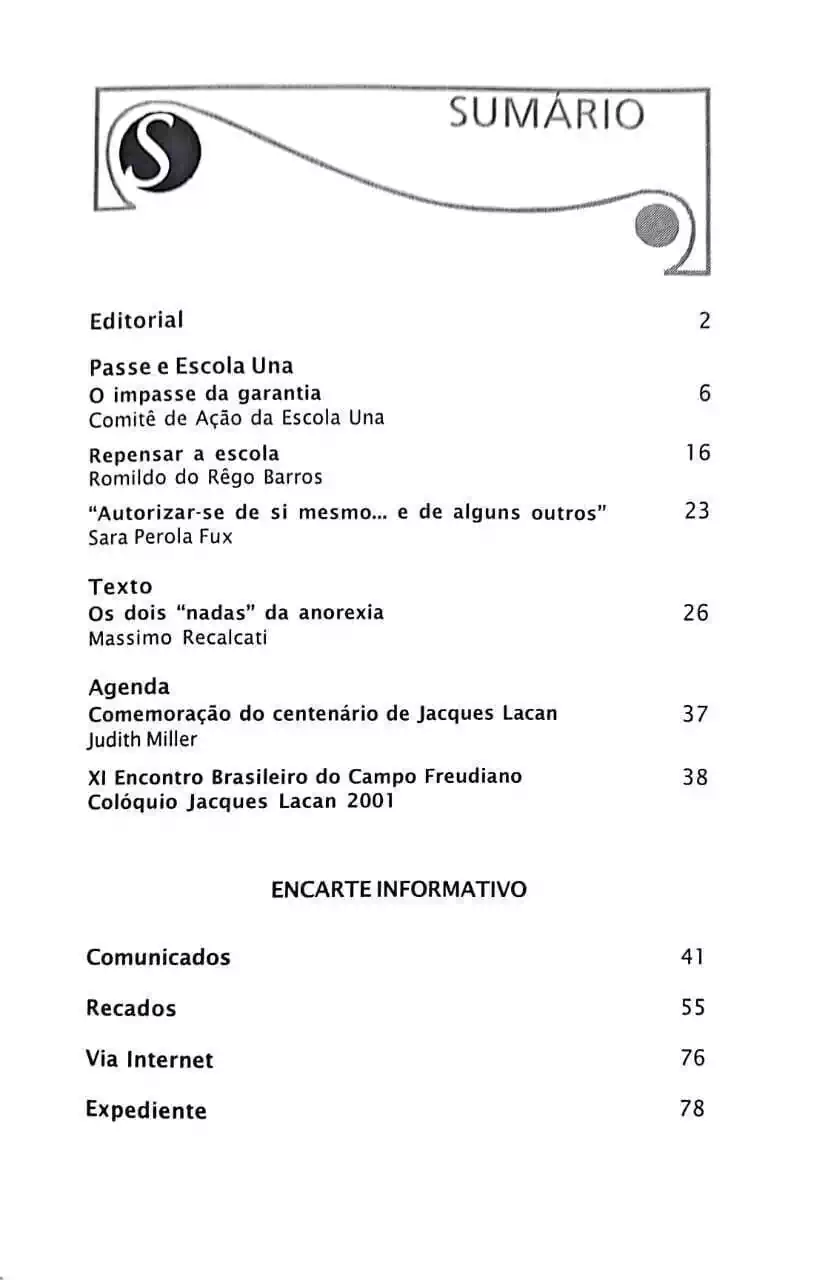 S

SUMÁRIO

Editorial 2

Passe e Escola Una
O impasse da garantia 6
Comitê de Ação da Escola Una

Repensar a escola 16
Romildo do Rêgo Barros

"Autorizar-se de si mesmo... e de alguns outros" 23
Sara Perola Fux

Texto
Os dois "nadas" da anorexia 26
Massimo Recalcati

Agenda
Comemoração do centenário de Jacques Lacan 37
Judith Miller

XI Encontro Brasileiro do Campo Freudiano 38
Colóquio Jacques Lacan 2001

ENCARTE INFORMATIVO

Comunicados 41

Recados 55

Via Internet 76

Expediente 78